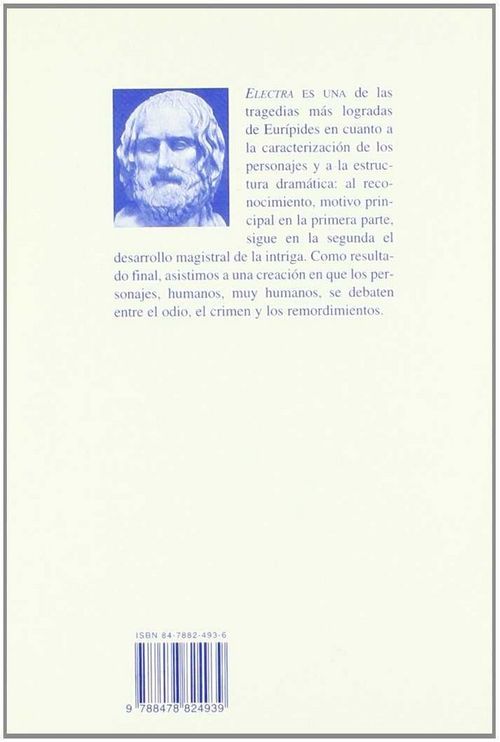 ELECTRA ES UNA de las tragedias más logradas de Eurípides en cuanto a la caracterización de los personajes y a la estructura dramática: al reconocimiento, motivo principal en la primera parte, sigue en la segunda el desarrollo magistral de la intriga. Como resultado final, asistimos a una creación en que los personajes, humanos, muy humanos, se debaten entre el odio, el crimen y los remordimientos.

ISBN 84-7882-493-6

9 788478 824939